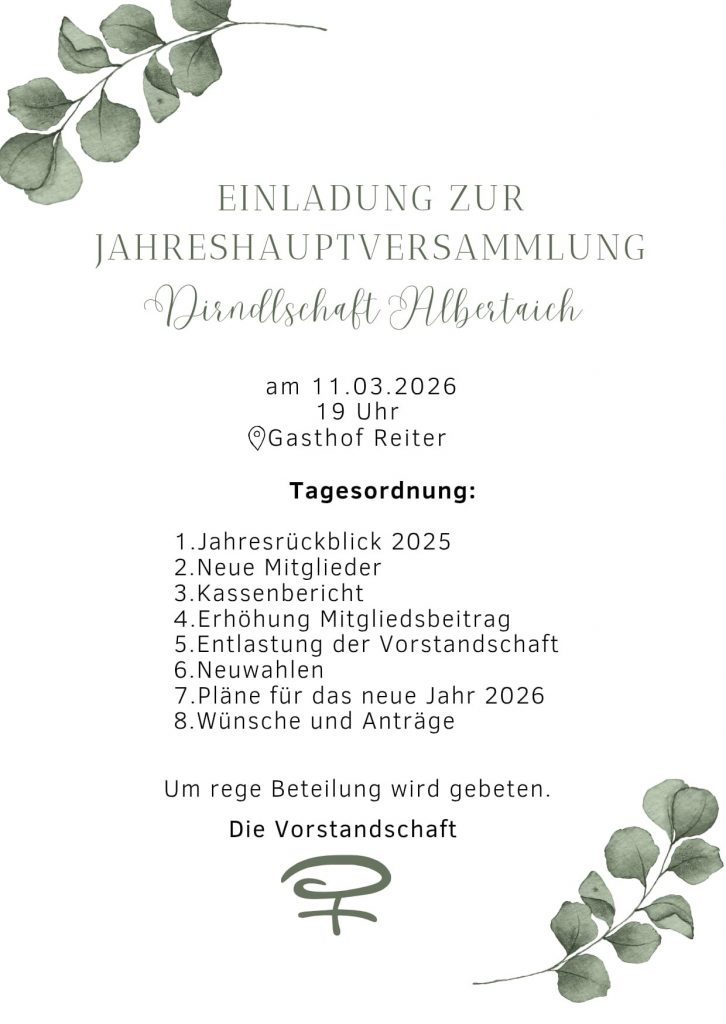 EINLADUNG ZUR
JAHRESHAUPTVERSAMMLUNG
Dirndlschaft Albertaich

am 11.03.2026
19 Uhr
Gasthof Reiter

Tagesordnung:

1.Jahresrückblick 2025
2.Neue Mitglieder
3.Kassenbericht
4.Erhöhung Mitgliedsbeitrag
5.Entlastung der Vorstandschaft
6.Neuwahlen
7.Pläne für das neue Jahr 2026
8.Wünsche und Anträge

Um rege Beteilung wird gebeten.

Die Vorstandschaft